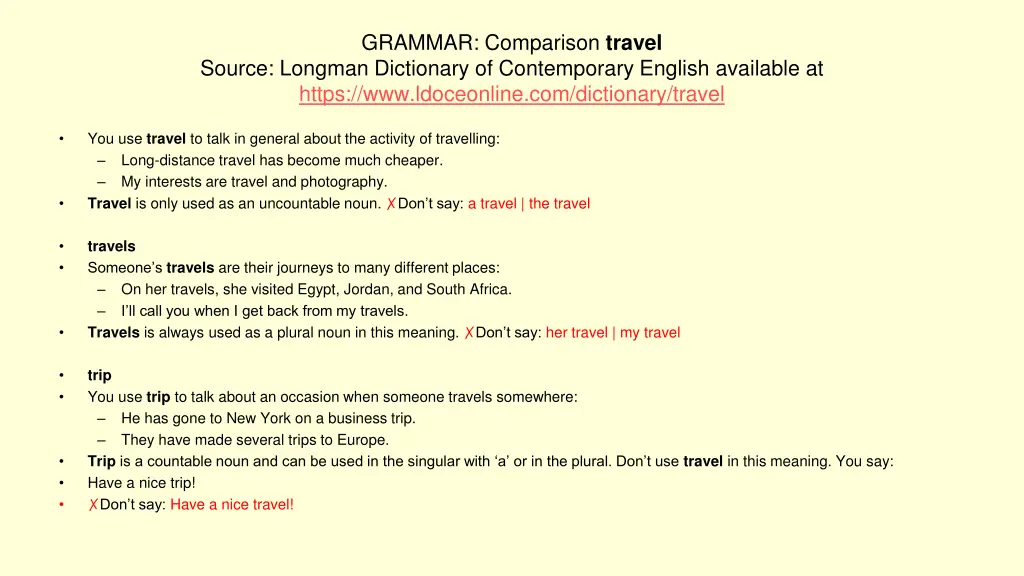 GRAMMAR: Comparison travel
Source: Longman Dictionary of Contemporary English available at https://www.ldoceonline.com/dictionary/travel

• You use travel to talk in general about the activity of travelling:
– Long-distance travel has become much cheaper.
– My interests are travel and photography.
• Travel is only used as an uncountable noun. ✗Don't say: a travel | the travel

• travels
• Someone's travels are their journeys to many different places:
– On her travels, she visited Egypt, Jordan, and South Africa.
– I'll call you when I get back from my travels.
• Travels is always used as a plural noun in this meaning. ✗Don't say: her travel | my travel

• trip
• You use trip to talk about an occasion when someone travels somewhere:
– He has gone to New York on a business trip.
– They have made several trips to Europe.
• Trip is a countable noun and can be used in the singular with 'a' or in the plural. Don't use travel in this meaning. You say:
• Have a nice trip!
• ✗Don't say: Have a nice travel!